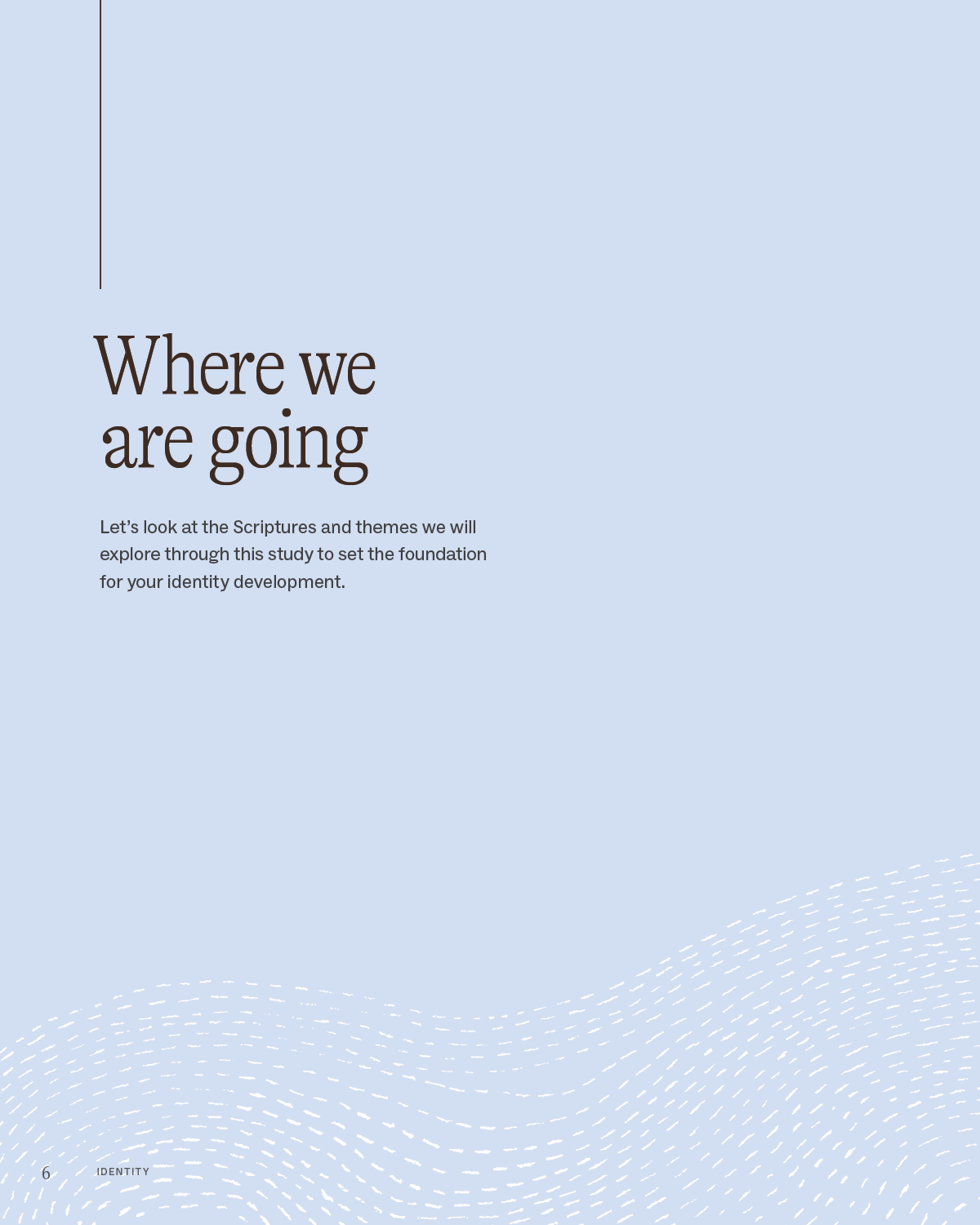 Where we are going

Let's look at the Scriptures and themes we will explore through this study to set the foundation for your identity development.

6 IDENTITY